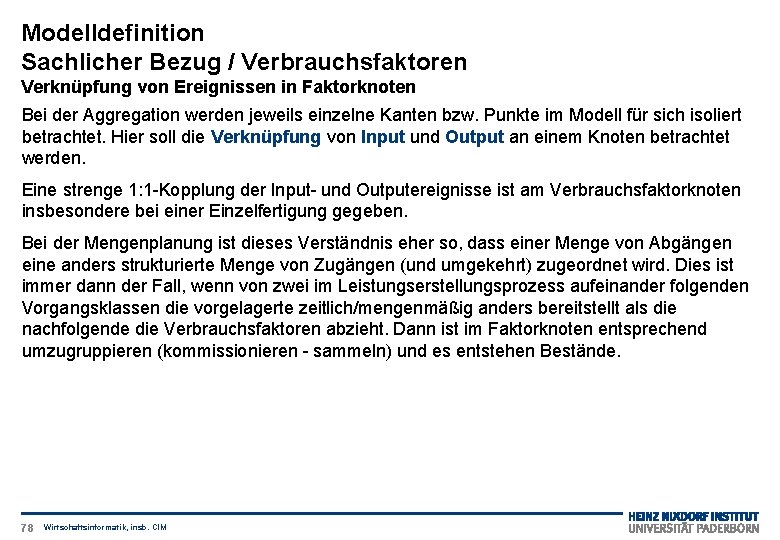 Modelldefinition
Sachlicher Bezug / Verbrauchsfaktoren
Verknüpfung von Ereignissen in Faktorknoten

Bei der Aggregation werden jeweils einzelne Kanten bzw. Punkte im Modell für sich isoliert betrachtet. Hier soll die Verknüpfung von Input und Output an einem Knoten betrachtet werden.

Eine strenge 1:1-Kopplung der Input- und Outputereignisse ist am Verbrauchsfaktorknoten insbesondere bei einer Einzelfertigung gegeben.

Bei der Mengenplanung ist dieses Verständnis eher so, dass einer Menge von Abgängen eine anders strukturierte Menge von Zugängen (und umgekehrt) zugeordnet wird. Dies ist immer dann der Fall, wenn von zwei im Leistungserstellungsprozess aufeinander folgenden Vorgangsklassen die vorgelagerte zeitlich/mengenmäßig anders bereitstellt als die nachfolgende die Verbrauchsfaktoren abzieht. Dann ist im Faktorknoten entsprechend umzugruppieren (kommissionieren - sammeln) und es entstehen Bestände.

78 Wirtschaftsinformatik, insb. CIM

HEINZ NIXDORF INSTITUT
UNIVERSITÄT PADERBORN